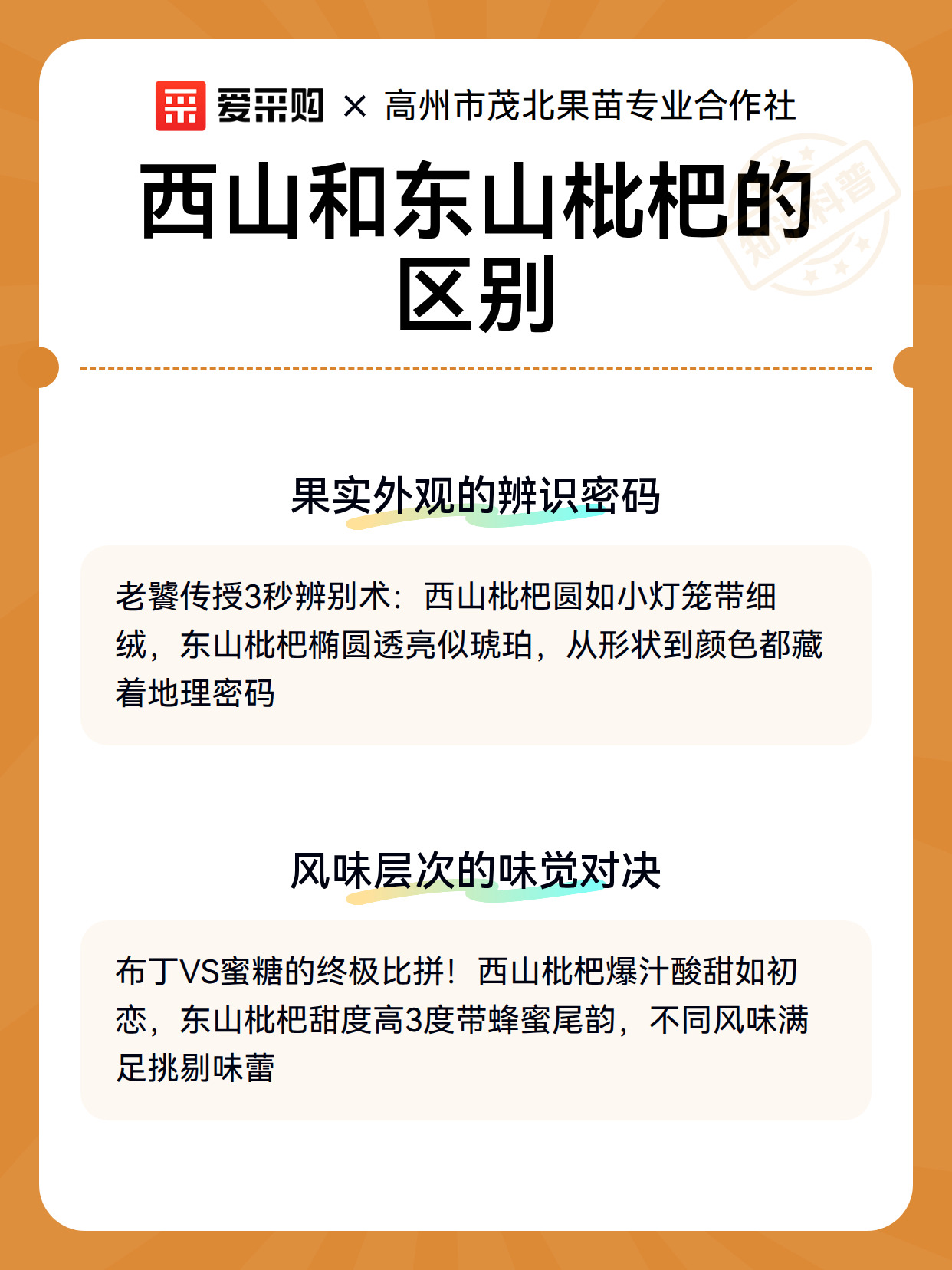 爱采购 × 高州市茂北果苗专业合作社

西山和东山枇杷的区别

果实外观的辨识密码

老饕传授3秒辨别术：西山枇杷圆如小灯笼带细绒，东山枇杷椭圆透亮似琥珀，从形状到颜色都藏着地理密码

风味层次的味觉对决

布丁VS蜜糖的终极比拼！西山枇杷爆汁酸甜如初恋，东山枇杷甜度高3度带蜂蜜尾韵，不同风味满足挑剔味蕾

知识科普